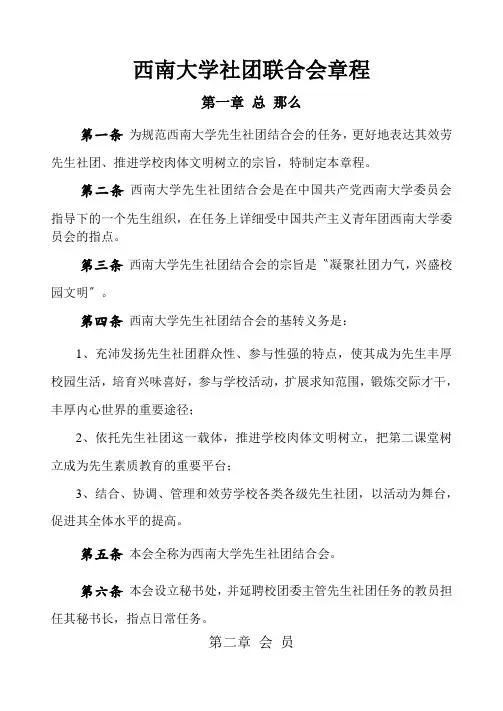 西南大学社团联合会章程

第一章 总 那么

第一条 为规范西南大学先生社团结合会的任务，更好地表达其效劳先生社团、推进学校肉体文明树立的宗旨，特制定本章程。

第二条 西南大学先生社团结合会是在中国共产党西南大学委员会指导下的一个先生组织，在任务上详细受中国共产主义青年团西南大学委员会的指点。

第三条 西南大学先生社团结合会的宗旨是＂凝聚社团力气，兴盛校园文明＂。

第四条 西南大学先生社团结合会的基转义务是：

1、充沛发扬先生社团群众性、参与性强的特点，使其成为先生丰厚校园生活，培育兴味喜好，参与学校活动，扩展求知范围，锻炼交际才干，丰厚内心世界的重要途径；

2、依托先生社团这一载体，推进学校肉体文明树立，把第二课堂树立成为先生素质教育的重要平台；

3、结合、协调、管理和效劳学校各类各级先生社团，以活动为舞台，促进其全体水平的提高。

第五条 本会全称为西南大学先生社团结合会。

第六条 本会设立秘书处，并延聘校团委主管先生社团任务的教员担任其秘书长，指点日常任务。

第二章 会 员